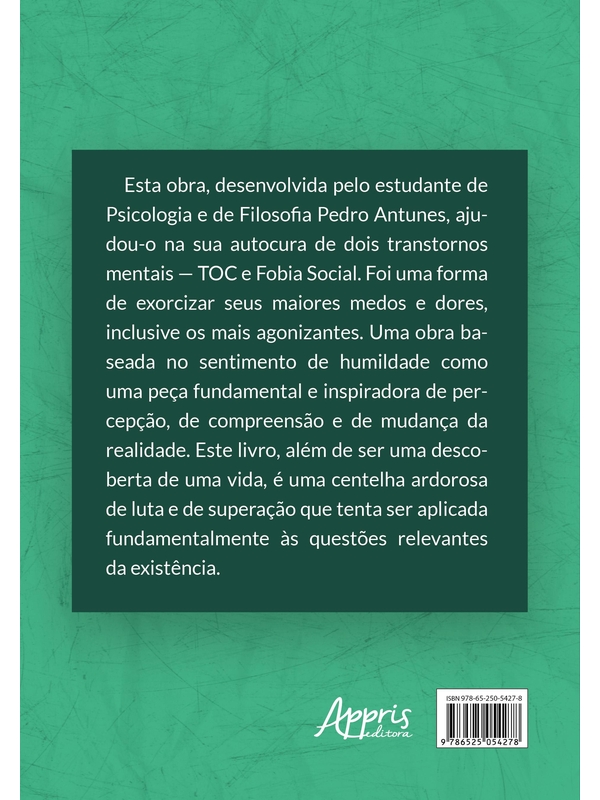 Esta obra, desenvolvida pelo estudante de Psicologia e de Filosofia Pedro Antunes, ajudou-o na sua autocura de dois transtornos mentais — TOC e Fobia Social. Foi uma forma de exorcizar seus maiores medos e dores, inclusive os mais agonizantes. Uma obra baseada no sentimento de humildade como uma peça fundamental e inspiradora de percepção, de compreensão e de mudança da realidade. Este livro, além de ser uma descoberta de uma vida, é uma centelha ardorosa de luta e de superação que tenta ser aplicada fundamentalmente às questões relevantes da existência.

Appris editora

ISBN 978-65-250-5427-8

9 786525 054278